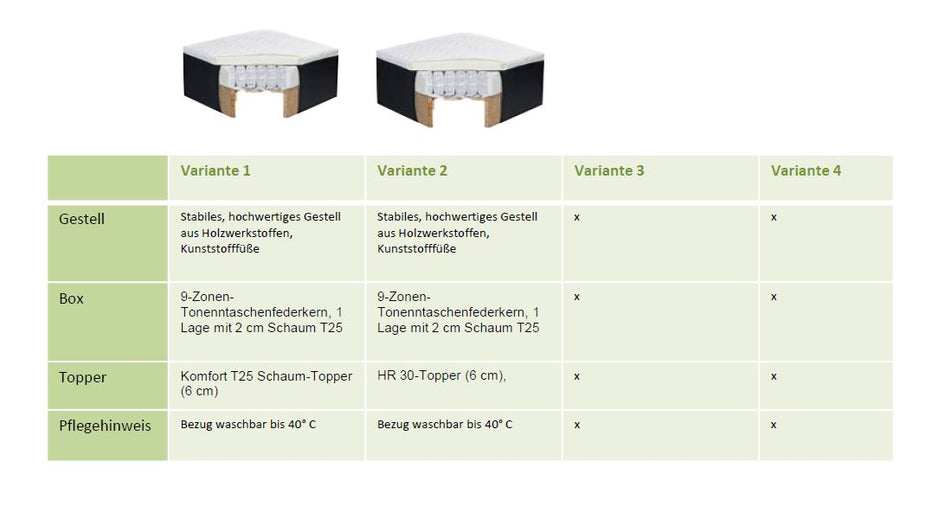 |  | Variante 1 | Variante 2 | Variante 3 | Variante 4 |
|---|---|---|---|---|
| Gestell | Stabiles, hochwertiges Gestell aus Holzwerkstoffen, Kunststofffüße | Stabiles, hochwertiges Gestell aus Holzwerkstoffen, Kunststofffüße | x | x |
| Box | 9-Zonen-Tonenntaschenfederkern, 1 Lage mit 2 cm Schaum T25 | 9-Zonen-Tonenntaschenfederkern, 1 Lage mit 2 cm Schaum T25 | x | x |
| Topper | Komfort T25 Schaum-Topper (6 cm) | HR 30-Topper (6 cm), | x | x |
| Pflegehinweis | Bezug waschbar bis 40° C | Bezug waschbar bis 40° C | x | x |